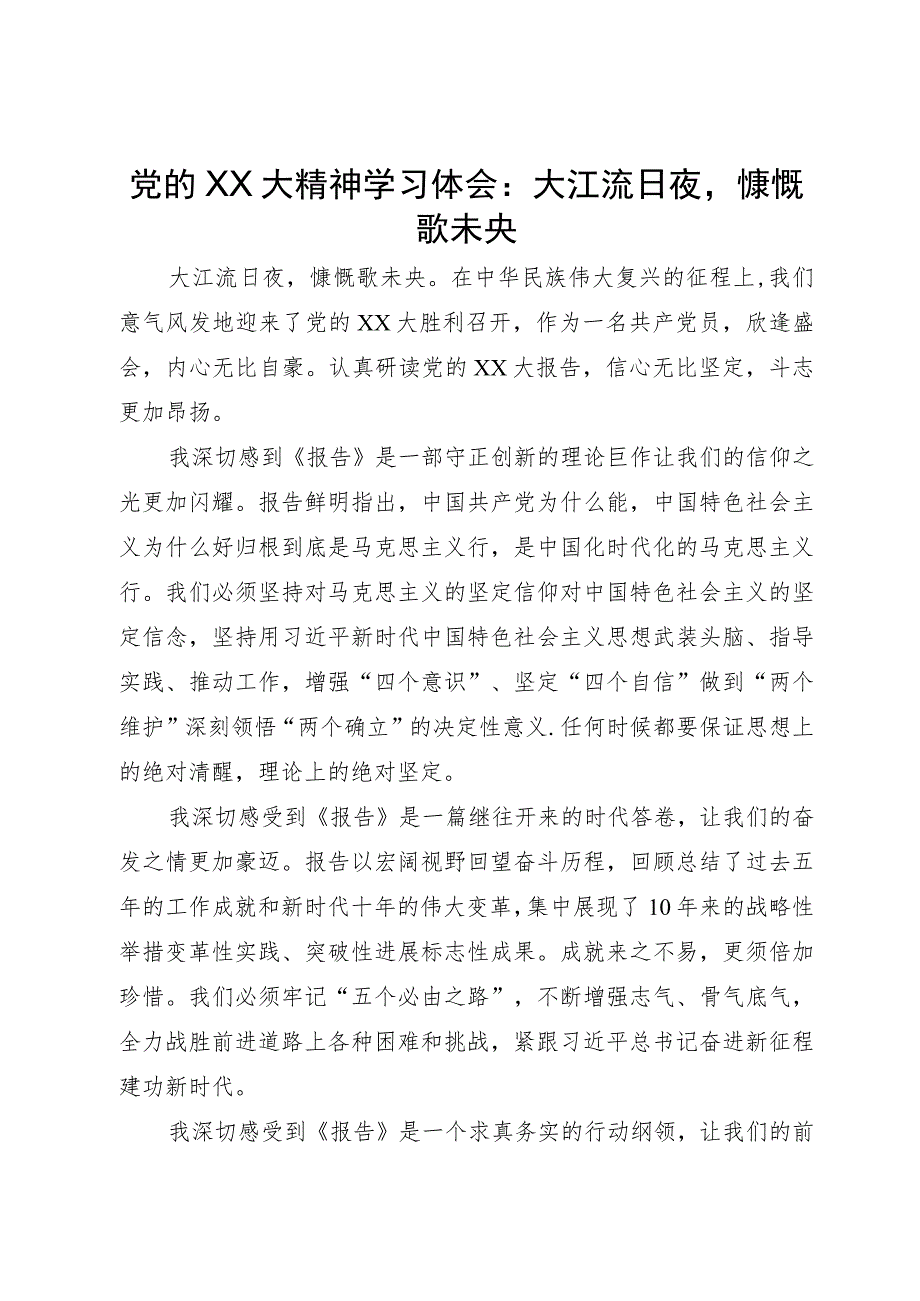 党的XX大精神学习体会：大江流日夜，慷慨歌未央

大江流日夜，慷慨歌未央。在中华民族伟大复兴的征程上,我们意气风发地迎来了党的XX大胜利召开，作为一名共产党员，欣逢盛会，内心无比自豪。认真研读党的XX大报告，信心无比坚定，斗志更加昂扬。

我深切感到《报告》是一部守正创新的理论巨作让我们的信仰之光更加闪耀。报告鲜明指出，中国共产党为什么能，中国特色社会主义为什么好归根到底是马克思主义行，是中国化时代化的马克思主义行。我们必须坚持对马克思主义的坚定信仰对中国特色社会主义的坚定信念，坚持用习近平新时代中国特色社会主义思想武装头脑、指导实践、推动工作，增强“四个意识”、坚定“四个自信”做到“两个维护”深刻领悟“两个确立”的决定性意义.任何时候都要保证思想上的绝对清醒，理论上的绝对坚定。

我深切感受到《报告》是一篇继往开来的时代答卷，让我们的奋发之情更加豪迈。报告以宏阔视野回望奋斗历程，回顾总结了过去五年的工作成就和新时代十年的伟大变革,集中展现了10年来的战略性举措变革性实践、突破性进展标志性成果。成就来之不易，更须倍加珍惜。我们必须牢记“五个必由之路”，不断增强志气、骨气底气，全力战胜前进道路上各种困难和挑战，紧跟习近平总书记奋进新征程建功新时代。

我深切感受到《报告》是一个求真务实的行动纲领，让我们的前